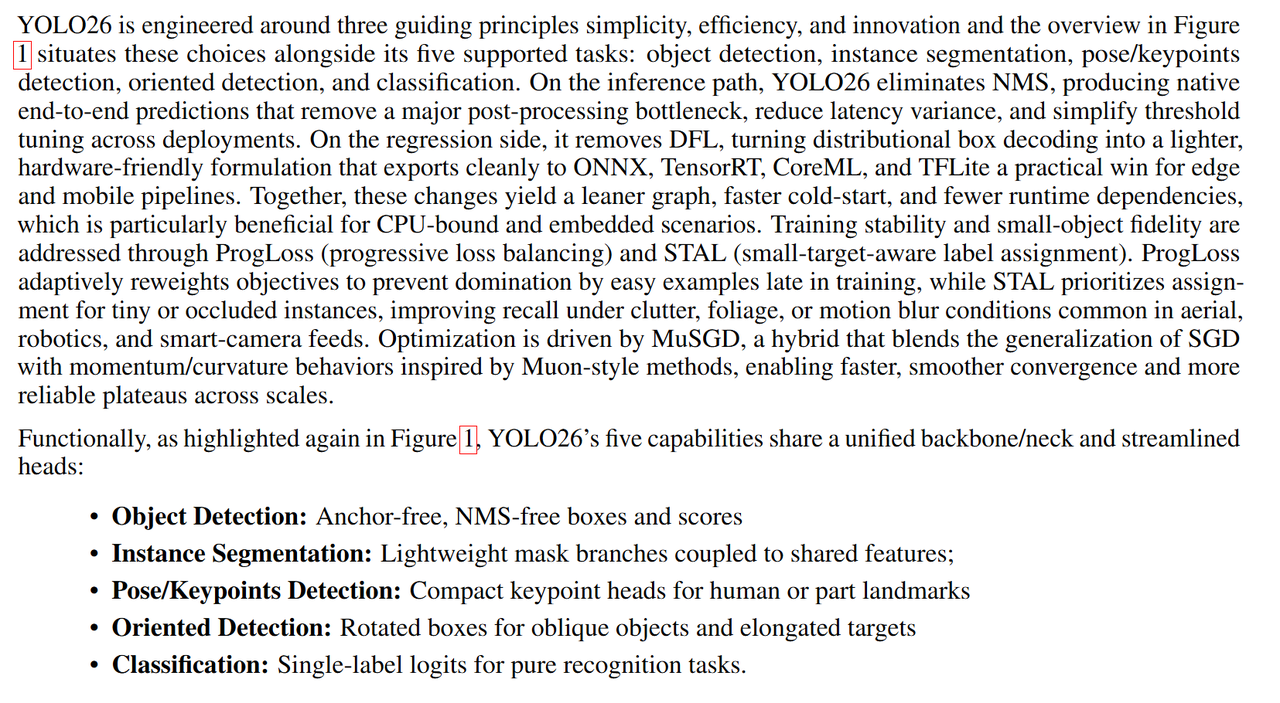 YOLO26 is engineered around three guiding principles simplicity, efficiency, and innovation and the overview in Figure 1 situates these choices alongside its five supported tasks: object detection, instance segmentation, pose/keypoints detection, oriented detection, and classification. On the inference path, YOLO26 eliminates NMS, producing native end-to-end predictions that remove a major post-processing bottleneck, reduce latency variance, and simplify threshold tuning across deployments. On the regression side, it removes DFL, turning distributional box decoding into a lighter, hardware-friendly formulation that exports cleanly to ONNX, TensorRT, CoreML, and TFLite a practical win for edge and mobile pipelines. Together, these changes yield a leaner graph, faster cold-start, and fewer runtime dependencies, which is particularly beneficial for CPU-bound and embedded scenarios. Training stability and small-object fidelity are addressed through ProgLoss (progressive loss balancing) and STAL (small-target-aware label assignment). ProgLoss adaptively reweights objectives to prevent domination by easy examples late in training, while STAL prioritizes assignment for tiny or occluded instances, improving recall under clutter, foliage, or motion blur conditions common in aerial, robotics, and smart-camera feeds. Optimization is driven by MuSGD, a hybrid that blends the generalization of SGD with momentum/curvature behaviors inspired by Muon-style methods, enabling faster, smoother convergence and more reliable plateaus across scales.

Functionally, as highlighted again in Figure 1, YOLO26's five capabilities share a unified backbone/neck and streamlined heads:

• **Object Detection:** Anchor-free, NMS-free boxes and scores
• **Instance Segmentation:** Lightweight mask branches coupled to shared features;
• **Pose/Keypoints Detection:** Compact keypoint heads for human or part landmarks
• **Oriented Detection:** Rotated boxes for oblique objects and elongated targets
• **Classification:** Single-label logits for pure recognition tasks.